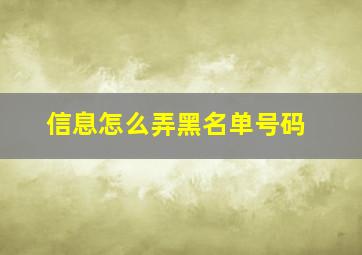 信息怎么弄黑名单号码